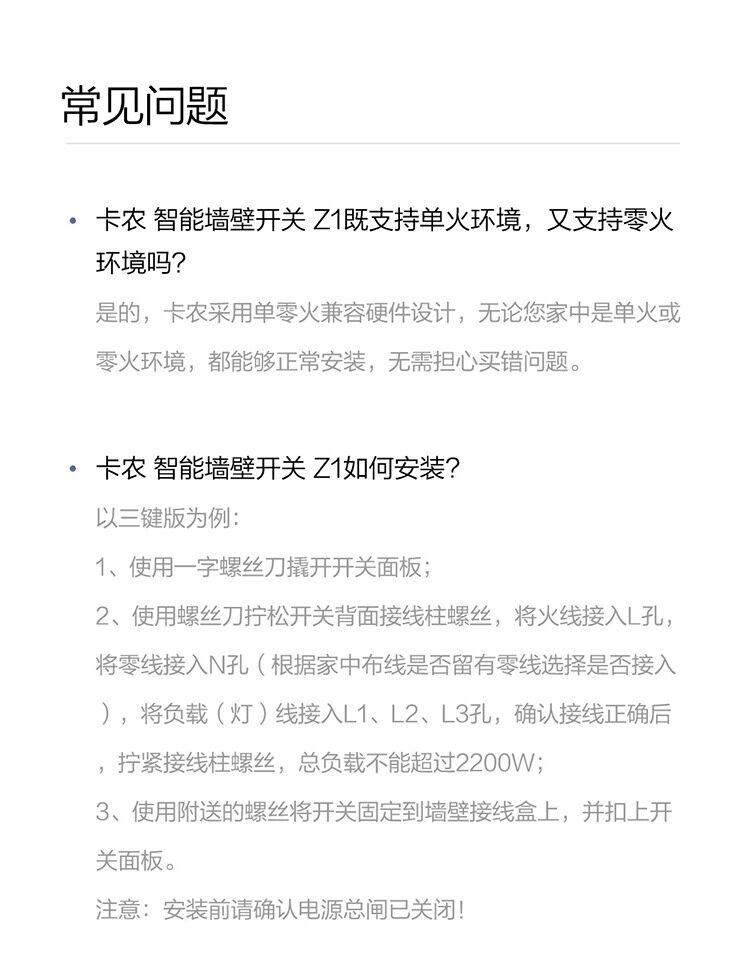 常见问题

• 卡农 智能墙壁开关 Z1既支持单火环境，又支持零火环境吗？

是的，卡农采用单零火兼容硬件设计，无论您家中是单火或零火环境，都能够正常安装，无需担心买错问题。

• 卡农 智能墙壁开关 Z1如何安装？

以三键版为例：

1、使用一字螺丝刀撬开开关面板；

2、使用螺丝刀拧松开关背面接线柱螺丝，将火线接入L孔，将零线接入N孔（根据家中布线是否留有零线选择是否接入），将负载（灯）线接入L1、L2、L3孔，确认接线正确后，拧紧接线柱螺丝，总负载不能超过2200W；

3、使用附送的螺丝将开关固定到墙壁接线盒上，并扣上开关面板。

注意：安装前请确认电源总闸已关闭！